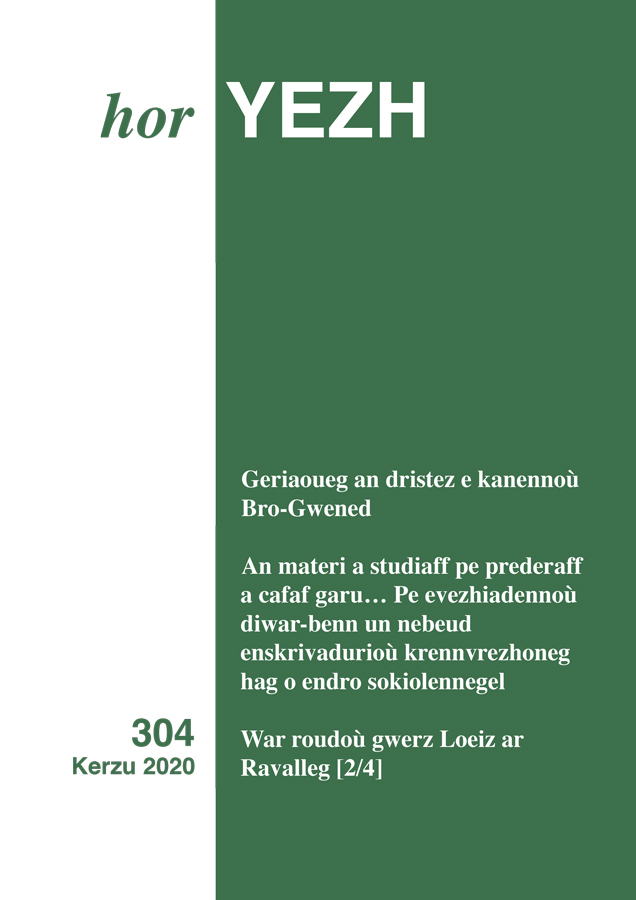 hor YEZH

Geriaoueg an dristez e kanennoù Bro-Gwened

An materi a studiaff pe prederaff a cafaf garu… Pe evezhiadennoù diwar-benn un nebeud enskrivadurioù krennvrezhoneg hag o endro sokiolennegel

304
Kerzu 2020

War roudoù gwerz Loeiz ar Ravalleg [2/4]